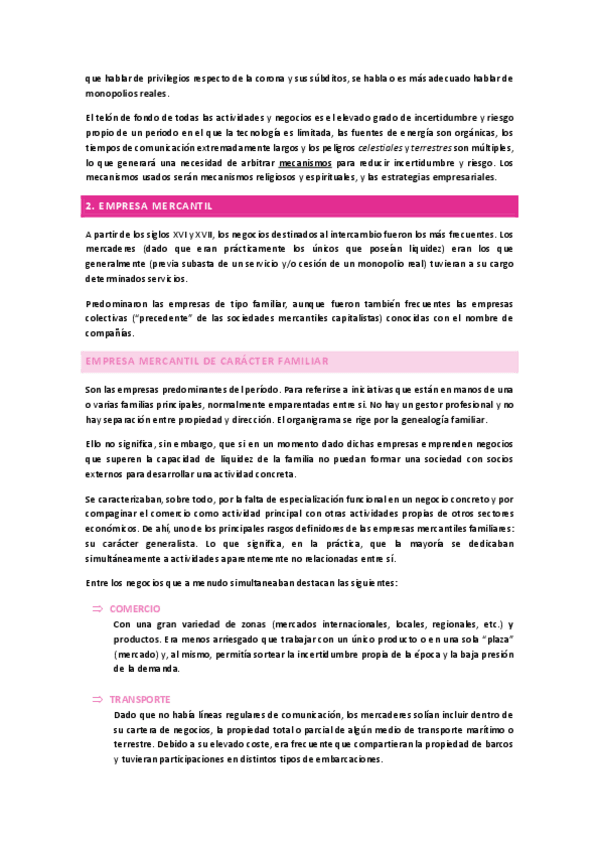 que hablar de privilegios respecto de la corona y sus súbditos, se habla o es más adecuado hablar de monopolios reales.

El telón de fondo de todas las actividades y negocios es el elevado grado de incertidumbre y riesgo propio de un periodo en el que la tecnología es limitada, las fuentes de energía son orgánicas, los tiempos de comunicación extremadamente largos y los peligros celestiales y terrestres son múltiples, lo que generará una necesidad de arbitrar mecanismos para reducir incertidumbre y riesgo. Los mecanismos usados serán mecanismos religiosos y espirituales, y las estrategias empresariales.

2. EMPRESA MERCANTIL

A partir de los siglos XVI y XVII, los negocios destinados al intercambio fueron los más frecuentes. Los mercaderes (dado que eran prácticamente los únicos que poseían liquidez) eran los que generalmente (previa subasta de un servicio y/o cesión de un monopolio real) tuvieran a su cargo determinados servicios.

Predominaron las empresas de tipo familiar, aunque fueron también frecuentes las empresas colectivas ("precedente" de las sociedades mercantiles capitalistas) conocidas con el nombre de compañías.

EMPRESA MERCANTIL DE CARÁCTER FAMILIAR

Son las empresas predominantes del período. Para referirse a iniciativas que están en manos de una o varias familias principales, normalmente emparentadas entre sí. No hay un gestor profesional y no hay separación entre propiedad y dirección. El organigrama se rige por la genealogía familiar.

Ello no significa, sin embargo, que si en un momento dado dichas empresas emprenden negocios que superen la capacidad de liquidez de la familia no puedan formar una sociedad con socios externos para desarrollar una actividad concreta.

Se caracterizaban, sobre todo, por la falta de especialización funcional en un negocio concreto y por compaginar el comercio como actividad principal con otras actividades propias de otros sectores económicos. De ahí, uno de los principales rasgos definidores de las empresas mercantiles familiares: su carácter generalista. Lo que significa, en la práctica, que la mayoría se dedicaban simultáneamente a actividades aparentemente no relacionadas entre sí.

Entre los negocios que a menudo simultaneaban destacan las siguientes:

⇒ COMERCIO
Con una gran variedad de zonas (mercados internacionales, locales, regionales, etc.) y productos. Era menos arriesgado que trabajar con un único producto o en una sola "plaza" (mercado) y, al mismo, permitía sortear la incertidumbre propia de la época y la baja presión de la demanda.

⇒ TRANSPORTE
Dado que no había líneas regulares de comunicación, los mercaderes solían incluir dentro de su cartera de negocios, la propiedad total o parcial de algún medio de transporte marítimo o terrestre. Debido a su elevado coste, era frecuente que compartieran la propiedad de barcos y tuvieran participaciones en distintos tipos de embarcaciones.